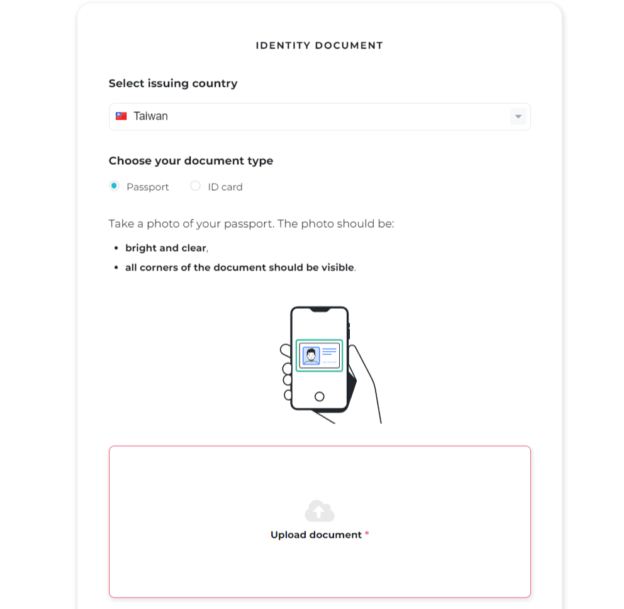 IDENTITY DOCUMENT

Select issuing country

Taiwan

Choose your document type

Passport ID card

Take a photo of your passport. The photo should be:

• bright and clear,
• all corners of the document should be visible.

Upload document *